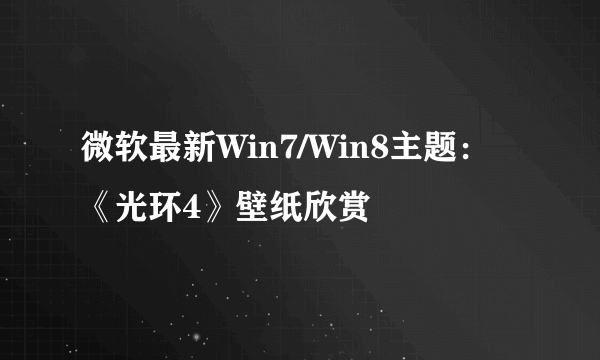 微软最新Win7/Win8主题：《光环4》壁纸欣赏